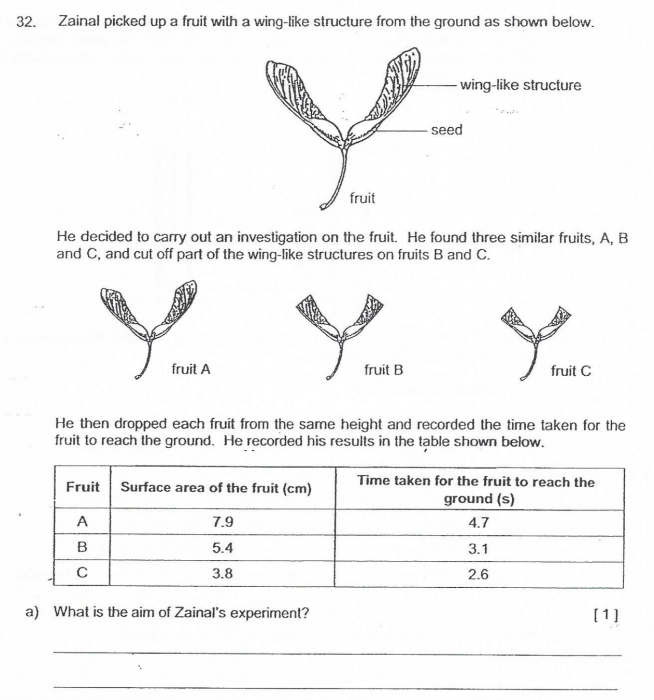 32. Zainal picked up a fruit with a wing-like structure from the ground as shown below.

wing-like structure

seed

fruit

He decided to carry out an investigation on the fruit. He found three similar fruits, A, B and C, and cut off part of the wing-like structures on fruits B and C.

fruit A

fruit B

fruit C

He then dropped each fruit from the same height and recorded the time taken for the fruit to reach the ground. He recorded his results in the table shown below.

| Fruit | Surface area of the fruit (cm) | Time taken for the fruit to reach the ground (s) |
|---|---|---|
| A | 7.9 | 4.7 |
| B | 5.4 | 3.1 |
| C | 3.8 | 2.6 |

a) What is the aim of Zainal's experiment? [1]

____

____